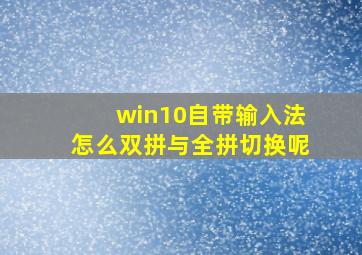 win10自带输入法
怎么双拼与全拼切换呢